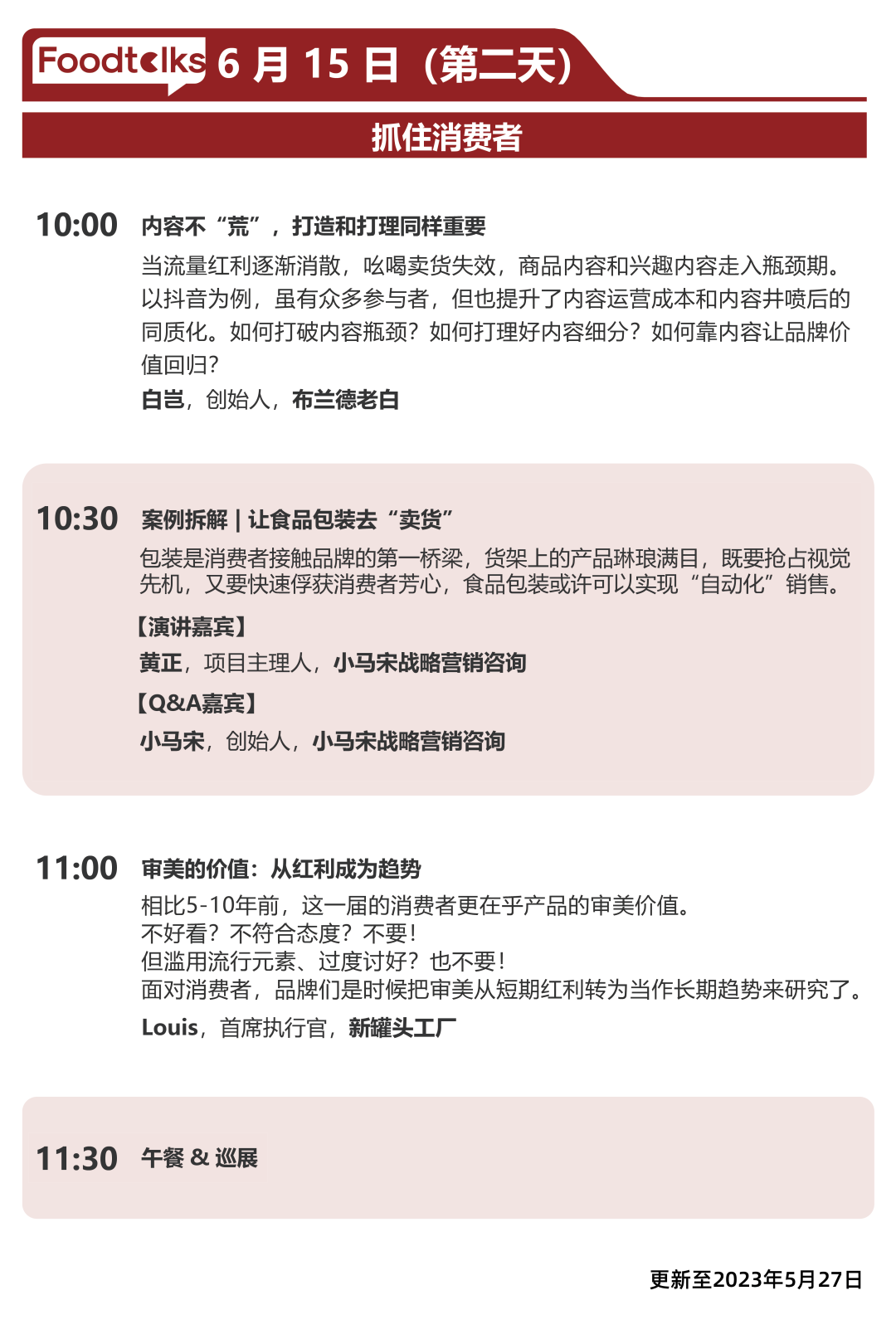 Foodtalks 6 月 15 日（第二天）

抓住消费者

10:00 内容不“荒”，打造和打理同样重要

当流量红利逐渐消散，吆喝卖货失效，商品内容和兴趣内容走入瓶颈期。以抖音为例，虽有众多参与者，但也提升了内容运营成本和内容井喷后的同质化。如何打破内容瓶颈？如何打理好内容细分？如何靠内容让品牌价值回归？

白岂，创始人，布兰德老白

10:30 案例拆解 | 让食品包装去“卖货”

包装是消费者接触品牌的第一桥梁，货架上的产品琳琅满目，既要抢占视觉先机，又要快速俘获消费者芳心，食品包装或许可以实现“自动化”销售。

【演讲嘉宾】

黄正，项目主理人，小马宋战略营销咨询

【Q&A嘉宾】

小马宋，创始人，小马宋战略营销咨询

11:00 审美的价值：从红利成为趋势

相比5-10年前，这一届的消费者更在乎产品的审美价值。
不好看？不符合态度？不要！
但滥用流行元素、过度讨好？也不要！
面对消费者，品牌们是时候把审美从短期红利转为当作长期趋势来研究了。

Louis，首席执行官，新罐头工厂

11:30 午餐 & 巡展

更新至2023年5月27日